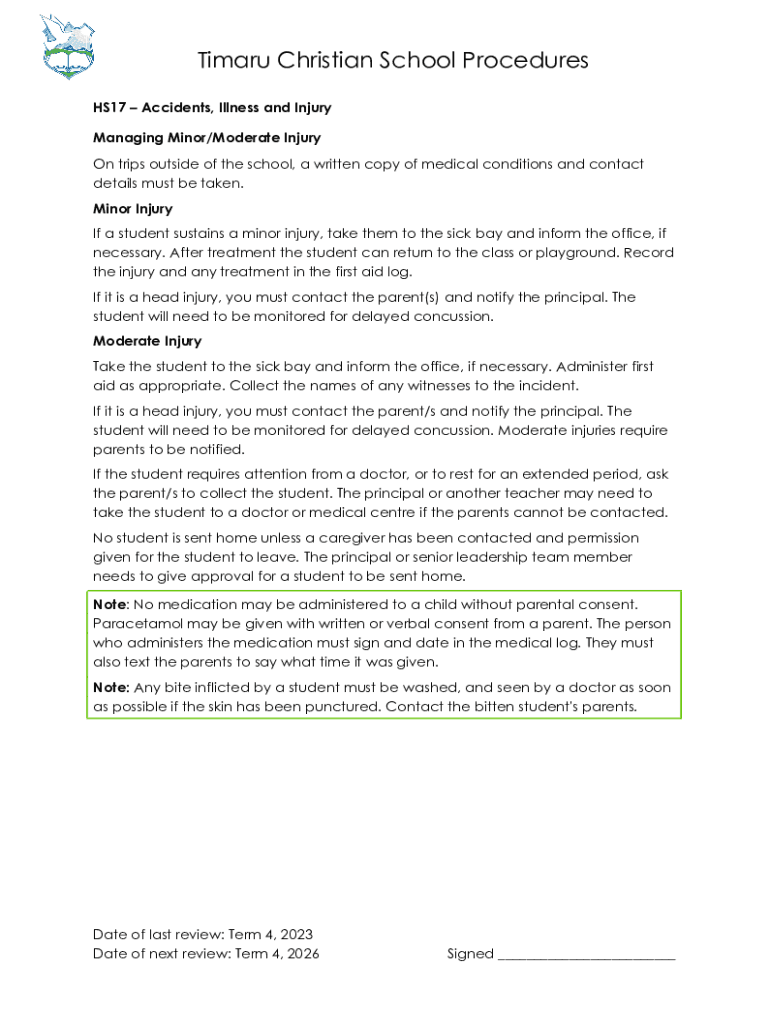 Timaru Christian School Procedures

HS17 – Accidents, Illness and Injury

Managing Minor/Moderate Injury

On trips outside of the school, a written copy of medical conditions and contact details must be taken.

Minor Injury

If a student sustains a minor injury, take them to the sick bay and inform the office, if necessary. After treatment the student can return to the class or playground. Record the injury and any treatment in the first aid log.

If it is a head injury, you must contact the parent(s) and notify the principal. The student will need to be monitored for delayed concussion.

Moderate Injury

Take the student to the sick bay and inform the office, if necessary. Administer first aid as appropriate. Collect the names of any witnesses to the incident.

If it is a head injury, you must contact the parent/s and notify the principal. The student will need to be monitored for delayed concussion. Moderate injuries require parents to be notified.

If the student requires attention from a doctor, or to rest for an extended period, ask the parent/s to collect the student. The principal or another teacher may need to take the student to a doctor or medical centre if the parents cannot be contacted.

No student is sent home unless a caregiver has been contacted and permission given for the student to leave. The principal or senior leadership team member needs to give approval for a student to be sent home.

Note: No medication may be administered to a child without parental consent. Paracetamol may be given with written or verbal consent from a parent. The person who administers the medication must sign and date in the medical log. They must also text the parents to say what time it was given.

Note: Any bite inflicted by a student must be washed, and seen by a doctor as soon as possible if the skin has been punctured. Contact the bitten student's parents.

Date of last review: Term 4, 2023
Date of next review: Term 4, 2026

Signed ________________________